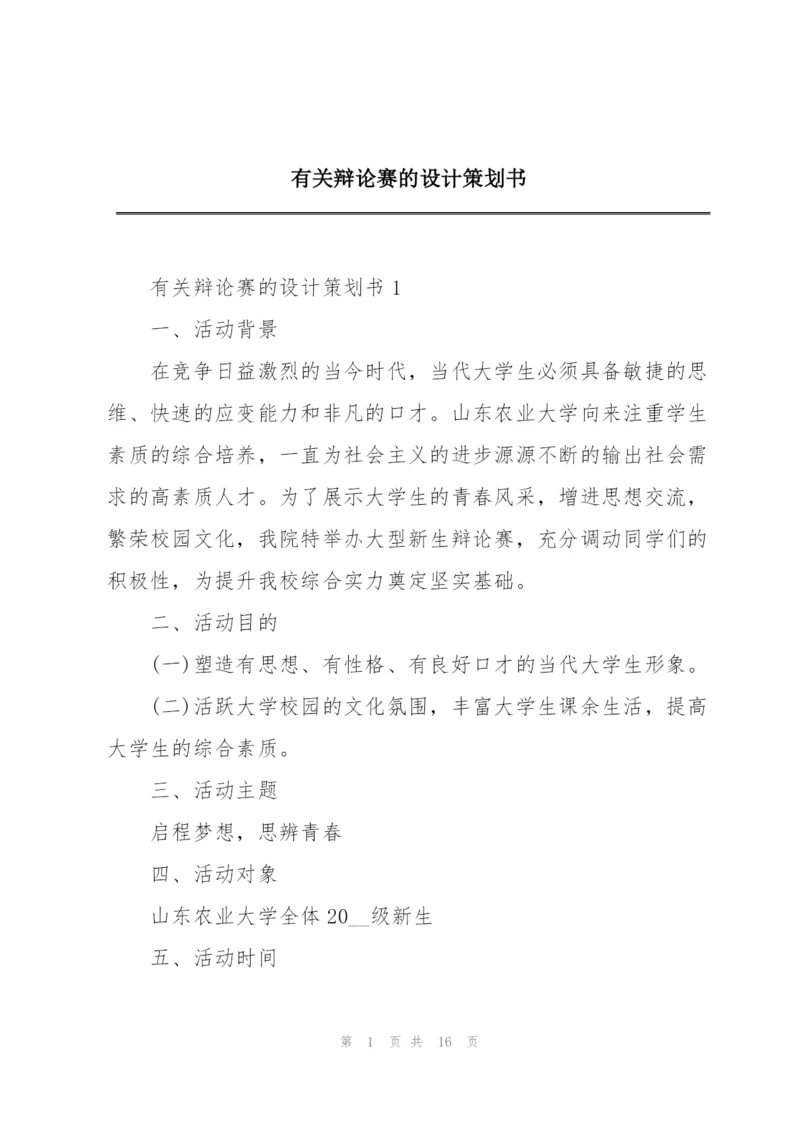 有关辩论赛的设计策划书

有关辩论赛的设计策划书 1

一、活动背景

在竞争日益激烈的当今时代，当代大学生必须具备敏捷的思维、快速的应变能力和非凡的口才。山东农业大学向来注重学生素质的综合培养，一直为社会主义的进步源源不断的输出社会需求的高素质人才。为了展示大学生的青春风采，增进思想交流，繁荣校园文化，我院特举办大型新生辩论赛，充分调动同学们的积极性，为提升我校综合实力奠定坚实基础。

二、活动目的

(一)塑造有思想、有性格、有良好口才的当代大学生形象。

(二)活跃大学校园的文化氛围，丰富大学生课余生活，提高大学生的综合素质。

三、活动主题

启程梦想，思辨青春

四、活动对象

山东农业大学全体 20__级新生

五、活动时间

第 1 页 共 16 页